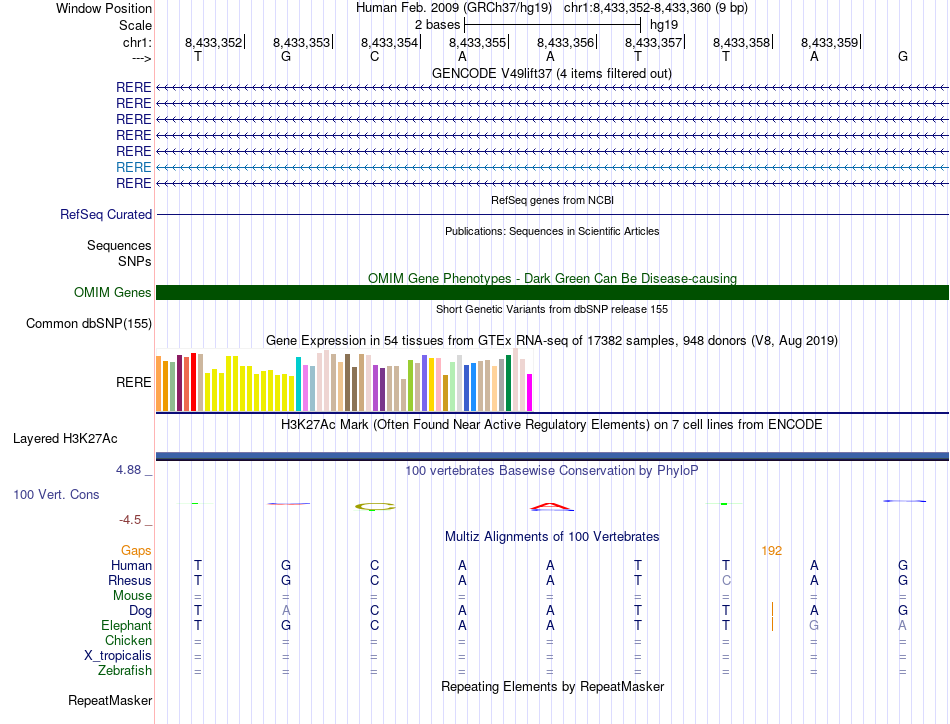 Window Position Human Feb. 2009 (GRCh37/hg19) chr1:8,433,352-8,433,360 (9 bp)
Scale 2 bases hg19
chr1: 8,433,352 8,433,353 8,433,354 8,433,355 8,433,356 8,433,357 8,433,358 8,433,359
---> T G C A A T T A G
GENCODE V49lift37 (4 items filtered out)
RERE
RERE
RERE
RERE
RERE
RERE
RERE
RefSeq genes from NCBI
RefSeq Curated
Publications: Sequences in Scientific Articles
Sequences
SNPs
OMIM Gene Phenotypes - Dark Green Can Be Disease-causing
OMIM Genes
Short Genetic Variants from dbSNP release 155
Common dbSNP(155)
Gene Expression in 54 tissues from GTEx RNA-seq of 17382 samples, 948 donors (V8, Aug 2019)
RERE
H3K27Ac Mark (Often Found Near Active Regulatory Elements) on 7 cell lines from ENCODE
Layered H3K27Ac
4.88 _
100 vertebrates Basewise Conservation by PhyloP
100 Vert. Cons
-4.5 _
Multiz Alignments of 100 Vertebrates
Gaps 192
Human T G C A A T T A G
Rhesus T G C A A T C A G
Mouse = = = = = = = = =
Dog T A C A A T T A G
Elephant T G C A A T T G A
Chicken = = = = = = = = =
X_tropicalis = = = = = = = = =
Zebrafish = = = = = = = = =
Repeating Elements by RepeatMasker
RepeatMasker